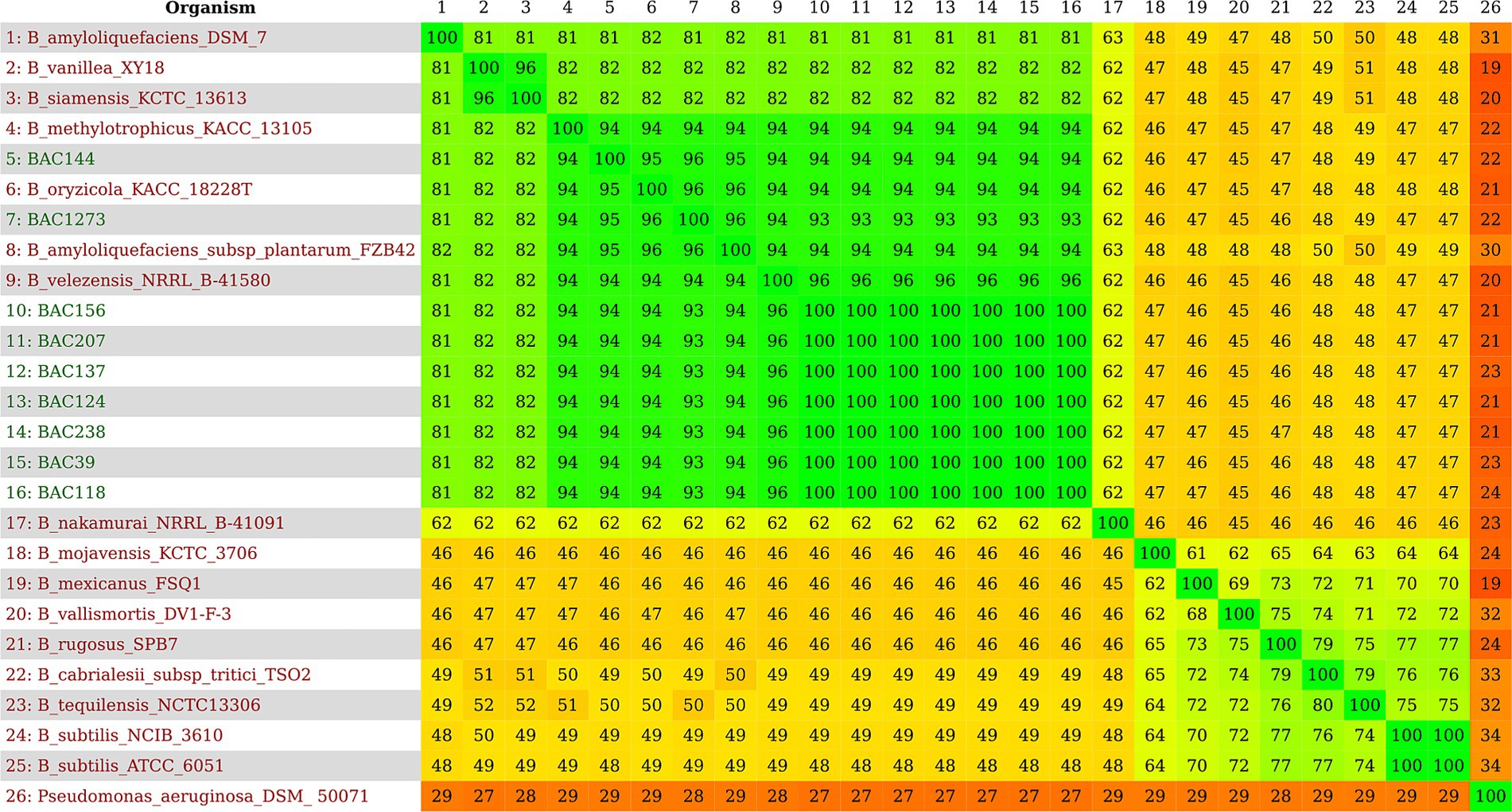 | Organism | 1 | 2 | 3 | 4 | 5 | 6 | 7 | 8 | 9 | 10 | 11 | 12 | 13 | 14 | 15 | 16 | 17 | 18 | 19 | 20 | 21 | 22 | 23 | 24 | 25 | 26 |
|---|---|---|---|---|---|---|---|---|---|---|---|---|---|---|---|---|---|---|---|---|---|---|---|---|---|---|
| 1: B_amyloliquefaciens_DSM_7 | 100 | 81 | 81 | 81 | 81 | 82 | 81 | 82 | 81 | 81 | 81 | 81 | 81 | 81 | 81 | 81 | 63 | 48 | 49 | 47 | 48 | 50 | 50 | 48 | 48 | 31 |
| 2: B_vanillea_XY18 | 81 | 100 | 96 | 82 | 82 | 82 | 82 | 82 | 82 | 82 | 82 | 82 | 82 | 82 | 82 | 82 | 62 | 47 | 48 | 45 | 47 | 49 | 51 | 48 | 48 | 19 |
| 3: B_siamensis_KCTC_13613 | 81 | 96 | 100 | 82 | 82 | 82 | 82 | 82 | 82 | 82 | 82 | 82 | 82 | 82 | 82 | 82 | 62 | 47 | 48 | 45 | 47 | 49 | 51 | 48 | 48 | 20 |
| 4: B_methylotrophicus_KACC_13105 | 81 | 82 | 82 | 100 | 94 | 94 | 94 | 94 | 94 | 94 | 94 | 94 | 94 | 94 | 94 | 94 | 62 | 46 | 47 | 45 | 47 | 48 | 49 | 47 | 47 | 22 |
| 5: BAC144 | 81 | 82 | 82 | 94 | 100 | 95 | 96 | 95 | 94 | 94 | 94 | 94 | 94 | 94 | 94 | 94 | 62 | 46 | 47 | 45 | 47 | 48 | 49 | 47 | 47 | 22 |
| 6: B_oryzicola_KACC_18228T | 81 | 82 | 82 | 94 | 95 | 100 | 96 | 96 | 94 | 94 | 94 | 94 | 94 | 94 | 94 | 94 | 62 | 46 | 47 | 45 | 47 | 48 | 48 | 48 | 48 | 21 |
| 7: BAC1273 | 81 | 82 | 82 | 94 | 95 | 96 | 100 | 96 | 94 | 93 | 93 | 93 | 93 | 93 | 93 | 93 | 62 | 46 | 47 | 45 | 46 | 48 | 49 | 47 | 47 | 22 |
| 8: B_amyloliquefaciens_subsp_plantarum_FZB42 | 82 | 82 | 82 | 94 | 95 | 96 | 96 | 100 | 94 | 94 | 94 | 94 | 94 | 94 | 94 | 94 | 63 | 48 | 48 | 48 | 48 | 50 | 50 | 49 | 49 | 30 |
| 9: B_velezensis_NRRL_B-41580 | 81 | 82 | 82 | 94 | 94 | 94 | 94 | 94 | 100 | 96 | 96 | 96 | 96 | 96 | 96 | 96 | 62 | 46 | 46 | 45 | 46 | 48 | 48 | 47 | 47 | 20 |
| 10: BAC156 | 81 | 82 | 82 | 94 | 94 | 94 | 93 | 94 | 96 | 100 | 100 | 100 | 100 | 100 | 100 | 100 | 62 | 47 | 46 | 45 | 46 | 48 | 48 | 47 | 47 | 21 |
| 11: BAC207 | 81 | 82 | 82 | 94 | 94 | 94 | 93 | 94 | 96 | 100 | 100 | 100 | 100 | 100 | 100 | 100 | 62 | 47 | 46 | 45 | 46 | 48 | 48 | 47 | 47 | 21 |
| 12: BAC137 | 81 | 82 | 82 | 94 | 94 | 94 | 93 | 94 | 96 | 100 | 100 | 100 | 100 | 100 | 100 | 100 | 62 | 47 | 46 | 45 | 46 | 48 | 48 | 47 | 47 | 23 |
| 13: BAC124 | 81 | 82 | 82 | 94 | 94 | 94 | 93 | 94 | 96 | 100 | 100 | 100 | 100 | 100 | 100 | 100 | 62 | 47 | 46 | 45 | 46 | 48 | 48 | 47 | 47 | 21 |
| 14: BAC238 | 81 | 82 | 82 | 94 | 94 | 94 | 93 | 94 | 96 | 100 | 100 | 100 | 100 | 100 | 100 | 100 | 62 | 47 | 47 | 45 | 47 | 48 | 48 | 47 | 47 | 21 |
| 15: BAC39 | 81 | 82 | 82 | 94 | 94 | 94 | 93 | 94 | 96 | 100 | 100 | 100 | 100 | 100 | 100 | 100 | 62 | 47 | 46 | 45 | 46 | 48 | 48 | 47 | 47 | 23 |
| 16: BAC118 | 81 | 82 | 82 | 94 | 94 | 94 | 93 | 94 | 96 | 100 | 100 | 100 | 100 | 100 | 100 | 100 | 62 | 47 | 47 | 45 | 46 | 48 | 48 | 47 | 47 | 24 |
| 17: B_nakamurai_NRRL_B-41091 | 62 | 62 | 62 | 62 | 62 | 62 | 62 | 62 | 62 | 62 | 62 | 62 | 62 | 62 | 62 | 62 | 100 | 46 | 46 | 45 | 46 | 46 | 46 | 46 | 46 | 23 |
| 18: B_mojavensis_KCTC_3706 | 46 | 46 | 46 | 46 | 46 | 46 | 46 | 46 | 46 | 46 | 46 | 46 | 46 | 46 | 46 | 46 | 46 | 100 | 61 | 62 | 65 | 64 | 63 | 64 | 64 | 24 |
| 19: B_mexicanus_FSQ1 | 46 | 47 | 47 | 47 | 46 | 46 | 46 | 46 | 46 | 46 | 46 | 46 | 46 | 46 | 46 | 46 | 45 | 62 | 100 | 69 | 73 | 72 | 71 | 70 | 70 | 19 |
| 20: B_vallismortis_DV1-F-3 | 46 | 47 | 47 | 47 | 46 | 47 | 46 | 47 | 46 | 46 | 46 | 46 | 46 | 46 | 46 | 46 | 46 | 62 | 68 | 100 | 75 | 74 | 71 | 72 | 72 | 32 |
| 21: B_rugosus_SPB7 | 46 | 47 | 47 | 46 | 46 | 46 | 46 | 46 | 46 | 46 | 46 | 46 | 46 | 46 | 46 | 46 | 46 | 65 | 73 | 75 | 100 | 79 | 75 | 77 | 77 | 24 |
| 22: B_cabrialesii_subsp_tritici_TSO2 | 49 | 51 | 51 | 50 | 49 | 50 | 49 | 50 | 49 | 49 | 49 | 49 | 49 | 49 | 49 | 49 | 48 | 65 | 72 | 74 | 79 | 100 | 79 | 76 | 76 | 33 |
| 23: B_tequilensis_NCTC13306 | 49 | 52 | 52 | 51 | 50 | 50 | 50 | 50 | 49 | 49 | 49 | 49 | 49 | 49 | 49 | 49 | 49 | 64 | 72 | 72 | 76 | 80 | 100 | 75 | 75 | 32 |
| 24: B_subtilis_NCIB_3610 | 48 | 50 | 49 | 49 | 49 | 49 | 49 | 49 | 49 | 49 | 49 | 49 | 49 | 49 | 49 | 49 | 48 | 64 | 70 | 72 | 77 | 76 | 74 | 100 | 100 | 34 |
| 25: B_subtilis_ATCC_6051 | 48 | 49 | 49 | 49 | 48 | 49 | 49 | 49 | 49 | 48 | 48 | 48 | 48 | 48 | 48 | 48 | 48 | 64 | 70 | 72 | 77 | 77 | 74 | 100 | 100 | 34 |
| 26: Pseudomonas_aeruginosa_DSM_ 50071 | 29 | 27 | 28 | 29 | 29 | 29 | 28 | 29 | 28 | 27 | 27 | 27 | 27 | 27 | 27 | 27 | 29 | 29 | 29 | 29 | 28 | 29 | 29 | 29 | 29 | 100 |